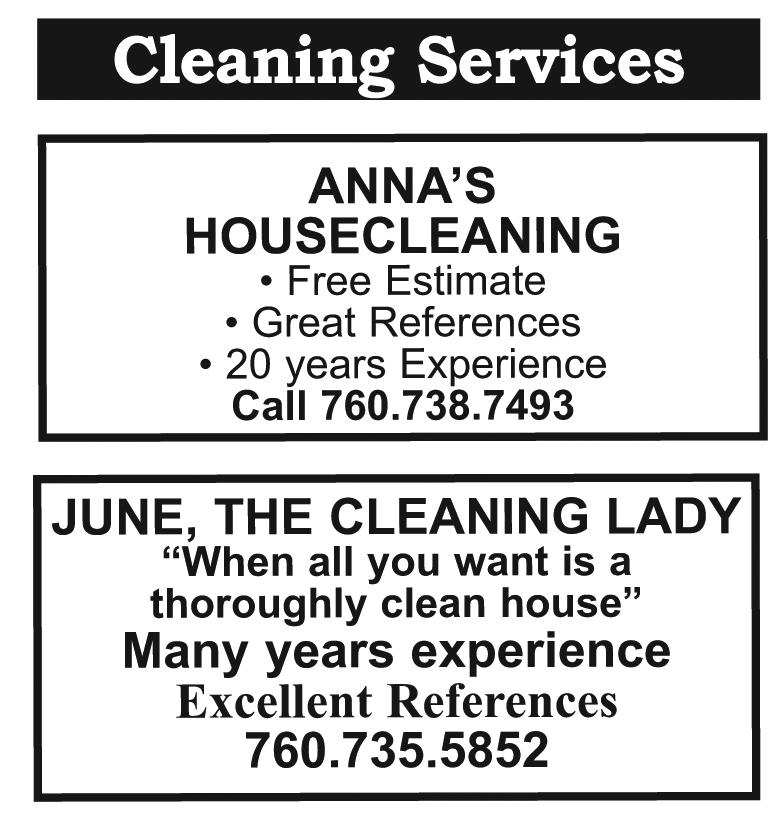 Cleaning Services

ANNA'S
HOUSECLEANING
• Free Estimate
• Great References
• 20 years Experience
Call 760.738.7493

JUNE, THE CLEANING LADY
"When all you want is a thoroughly clean house"
Many years experience
Excellent References
760.735.5852